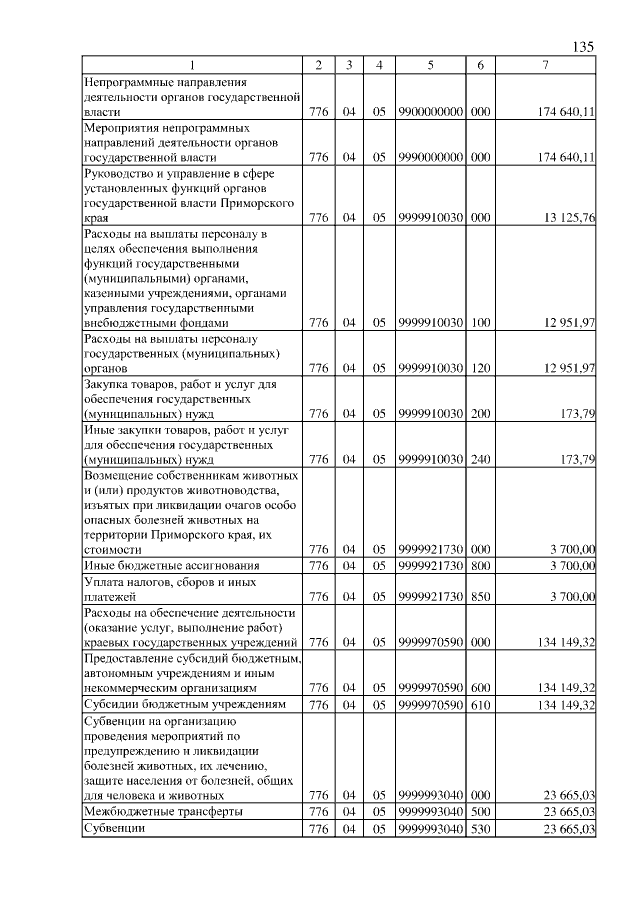 135

| 1 | 2 | 3 | 4 | 5 | 6 | 7 |
|---|---|---|---|---|---|---|
| Непрограммные направления деятельности органов государственной власти | 776 | 04 | 05 | 9900000000 | 000 | 174 640,11 |
| Мероприятия непрограммных направлений деятельности органов государственной власти | 776 | 04 | 05 | 9990000000 | 000 | 174 640,11 |
| Руководство и управление в сфере установленных функций органов государственной власти Приморского края | 776 | 04 | 05 | 9999910030 | 000 | 13 125,76 |
| Расходы на выплаты персоналу в целях обеспечения выполнения функций государственными (муниципальными) органами, казенными учреждениями, органами управления государственными внебюджетными фондами | 776 | 04 | 05 | 9999910030 | 100 | 12 951,97 |
| Расходы на выплаты персоналу государственных (муниципальных) органов | 776 | 04 | 05 | 9999910030 | 120 | 12 951,97 |
| Закупка товаров, работ и услуг для обеспечения государственных (муниципальных) нужд | 776 | 04 | 05 | 9999910030 | 200 | 173,79 |
| Иные закупки товаров, работ и услуг для обеспечения государственных (муниципальных) нужд | 776 | 04 | 05 | 9999910030 | 240 | 173,79 |
| Возмещение собственникам животных и (или) продуктов животноводства, изъятых при ликвидации очагов особо опасных болезней животных на территории Приморского края, их стоимости | 776 | 04 | 05 | 9999921730 | 000 | 3 700,00 |
| Иные бюджетные ассигнования | 776 | 04 | 05 | 9999921730 | 800 | 3 700,00 |
| Уплата налогов, сборов и иных платежей | 776 | 04 | 05 | 9999921730 | 850 | 3 700,00 |
| Расходы на обеспечение деятельности (оказание услуг, выполнение работ) краевых государственных учреждений | 776 | 04 | 05 | 9999970590 | 000 | 134 149,32 |
| Предоставление субсидий бюджетным, автономным учреждениям и иным некоммерческим организациям | 776 | 04 | 05 | 9999970590 | 600 | 134 149,32 |
| Субсидии бюджетным учреждениям | 776 | 04 | 05 | 9999970590 | 610 | 134 149,32 |
| Субвенции на организацию проведения мероприятий по предупреждению и ликвидации болезней животных, их лечению, защите населения от болезней, общих для человека и животных | 776 | 04 | 05 | 9999993040 | 000 | 23 665,03 |
| Межбюджетные трансферты | 776 | 04 | 05 | 9999993040 | 500 | 23 665,03 |
| Субвенции | 776 | 04 | 05 | 9999993040 | 530 | 23 665,03 |